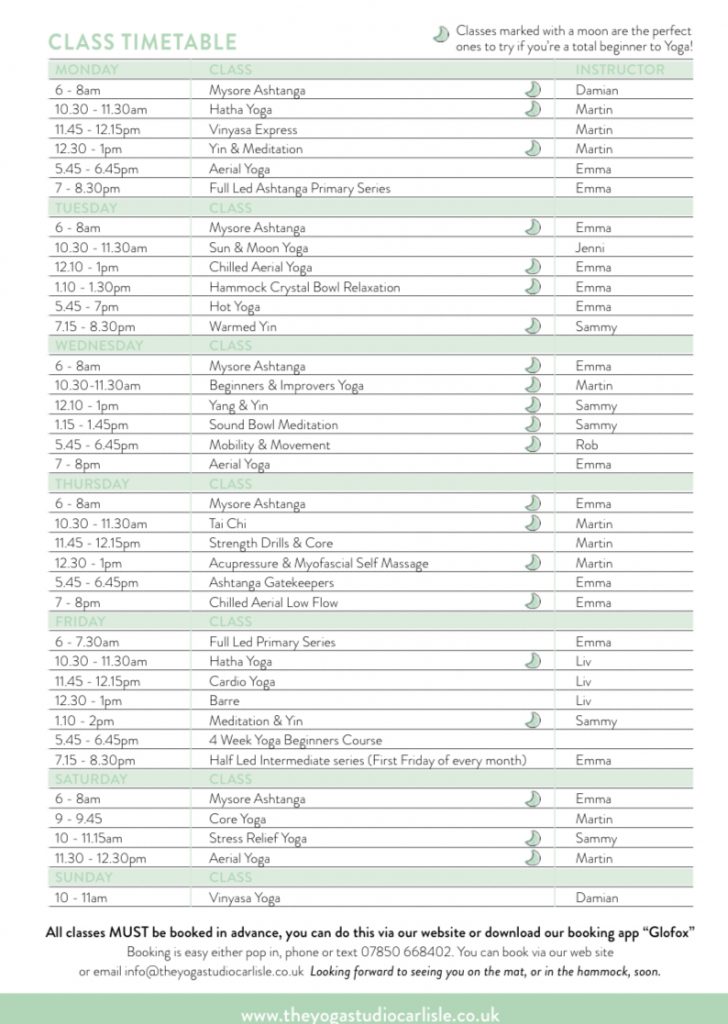 CLASS TIMETABLE

Classes marked with a moon are the perfect ones to try if you're a total beginner to Yoga!

| MONDAY | CLASS | INSTRUCTOR |
|---|---|---|
| 6 - 8am | Mysore Ashtanga | Damian |
| 10.30 - 11.30am | Hatha Yoga | Martin |
| 11.45 - 12.15pm | Vinyasa Express | Martin |
| 12.30 - 1pm | Yin & Meditation | Martin |
| 5.45 - 6.45pm | Aerial Yoga | Emma |
| 7 - 8.30pm | Full Led Ashtanga Primary Series | Emma |
| TUESDAY | CLASS | |
| 6 - 8am | Mysore Ashtanga | Emma |
| 10.30 - 11.30am | Sun & Moon Yoga | Jenni |
| 12.10 - 1pm | Chilled Aerial Yoga | Emma |
| 1.10 - 1.30pm | Hammock Crystal Bowl Relaxation | Emma |
| 5.45 - 7pm | Hot Yoga | Emma |
| 7.15 - 8.30pm | Warmed Yin | Sammy |
| WEDNESDAY | CLASS | |
| 6 - 8am | Mysore Ashtanga | Emma |
| 10.30-11.30am | Beginners & Improvers Yoga | Martin |
| 12.10 - 1pm | Yang & Yin | Sammy |
| 1.15 - 1.45pm | Sound Bowl Meditation | Sammy |
| 5.45 - 6.45pm | Mobility & Movement | Rob |
| 7 - 8pm | Aerial Yoga | Emma |
| THURSDAY | CLASS | |
| 6 - 8am | Mysore Ashtanga | Emma |
| 10.30 - 11.30am | Tai Chi | Martin |
| 11.45 - 12.15pm | Strength Drills & Core | Martin |
| 12.30 - 1pm | Acupressure & Myofascial Self Massage | Martin |
| 5.45 - 6.45pm | Ashtanga Gatekeepers | Emma |
| 7 - 8pm | Chilled Aerial Low Flow | Emma |
| FRIDAY | CLASS | |
| 6 - 7.30am | Full Led Primary Series | Emma |
| 10.30 - 11.30am | Hatha Yoga | Liv |
| 11.45 - 12.15pm | Cardio Yoga | Liv |
| 12.30 - 1pm | Barre | Liv |
| 1.10 - 2pm | Meditation & Yin | Sammy |
| 5.45 - 6.45pm | 4 Week Yoga Beginners Course | |
| 7.15 - 8.30pm | Half Led Intermediate series (First Friday of every month) | Emma |
| SATURDAY | CLASS | |
| 6 - 8am | Mysore Ashtanga | Emma |
| 9 - 9.45 | Core Yoga | Martin |
| 10 - 11.15am | Stress Relief Yoga | Sammy |
| 11.30 - 12.30pm | Aerial Yoga | Martin |
| SUNDAY | CLASS | |
| 10 - 11am | Vinyasa Yoga | Damian |

All classes MUST be booked in advance, you can do this via our website or download our booking app "Glofox"
Booking is easy either pop in, phone or text 07850 668402. You can book via our web site or email info@theyogastudiocarlisle.co.uk Looking forward to seeing you on the mat, or in the hammock, soon.

www.theyogastudiocarlisle.co.uk